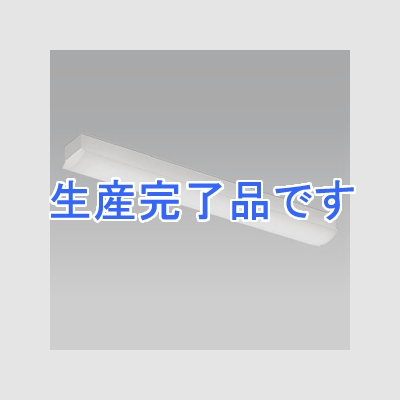 生産完了品です